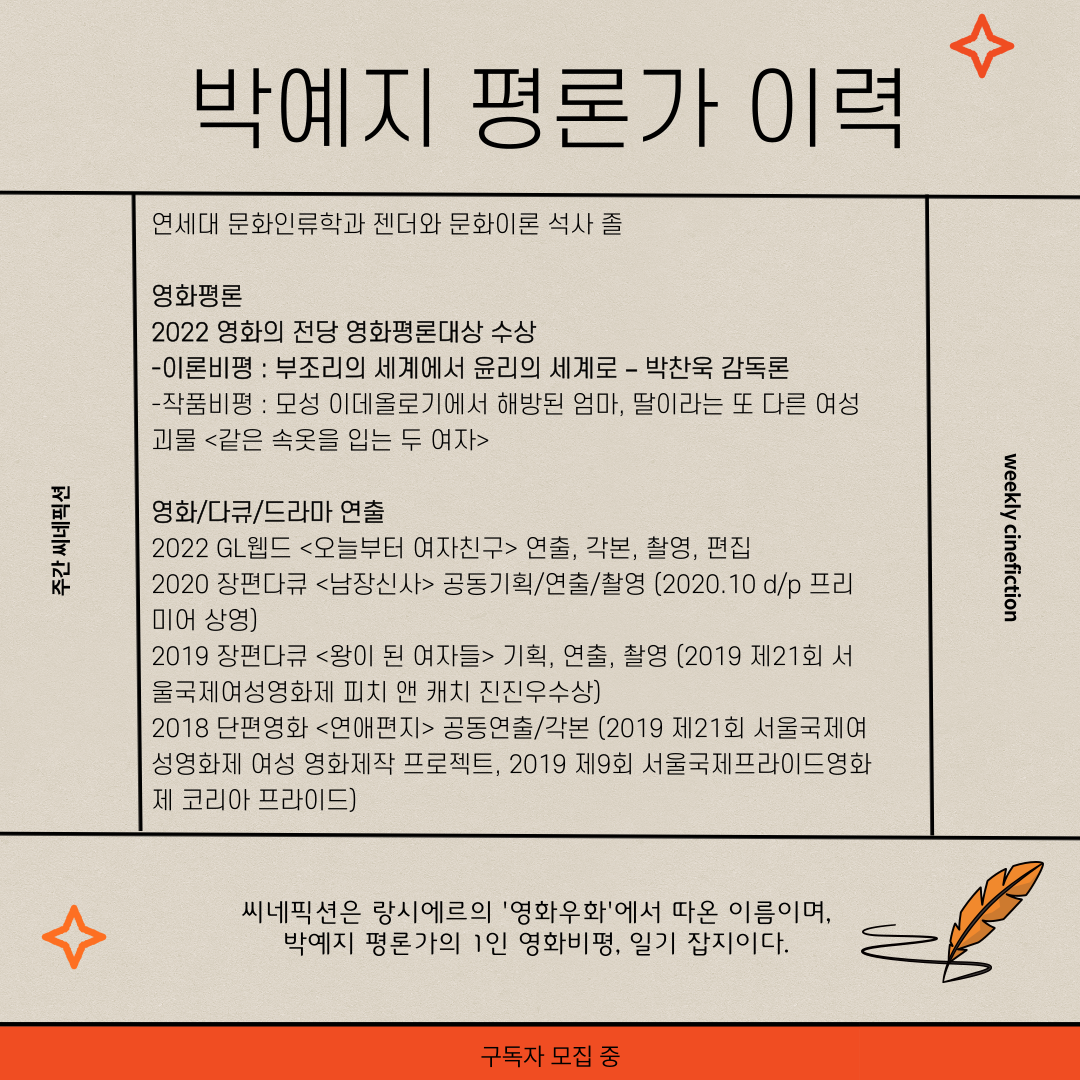 박예지 평론가 이력

주간 씨네픽션

연세대 문화인류학과 젠더와 문화이론 석사 졸

영화평론
2022 영화의 전당 영화평론대상 수상
-이론비평 : 부조리의 세계에서 윤리의 세계로 – 박찬욱 감독론
-작품비평 : 모성 이데올로기에서 해방된 엄마, 딸이라는 또 다른 여성 괴물 <같은 속옷을 입는 두 여자>

영화/다큐/드라마 연출
2022 GL웹드 <오늘부터 여자친구> 연출, 각본, 촬영, 편집
2020 장편다큐 <남장신사> 공동기획/연출/촬영 (2020.10 d/p 프리미어 상영)
2019 장편다큐 <왕이 된 여자들> 기획, 연출, 촬영 (2019 제21회 서울국제여성영화제 피치 앤 캐치 진진우수상)
2018 단편영화 <연애편지> 공동연출/각본 (2019 제21회 서울국제여성영화제 여성 영화제작 프로젝트, 2019 제9회 서울국제프라이드영화제 코리아 프라이드)

weekly cinefiction

씨네픽션은 랑시에르의 '영화우화'에서 따온 이름이며,
박예지 평론가의 1인 영화비평, 일기 잡지이다.

구독자 모집 중